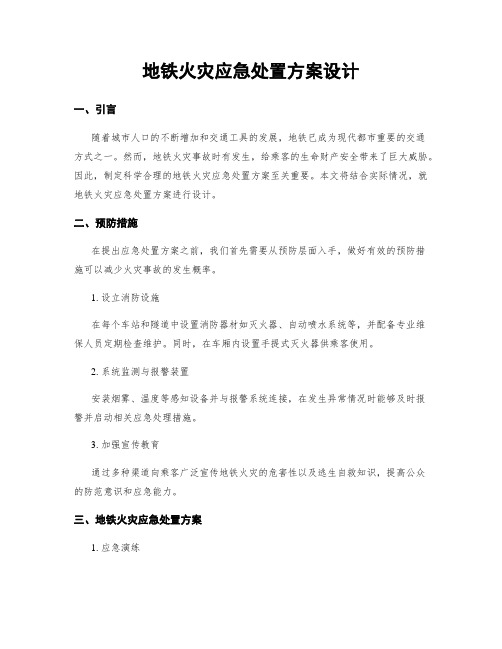 地铁火灾应急处置方案设计

一、引言

随着城市人口的不断增加和交通工具的发展，地铁已成为现代都市重要的交通方式之一。然而，地铁火灾事故时有发生，给乘客的生命财产安全带来了巨大威胁。因此，制定科学合理的地铁火灾应急处置方案至关重要。本文将结合实际情况，就地铁火灾应急处置方案进行设计。

二、预防措施

在提出应急处置方案之前，我们首先需要从预防层面入手，做好有效的预防措施可以减少火灾事故的发生概率。

1. 设立消防设施

在每个车站和隧道中设置消防器材如灭火器、自动喷水系统等，并配备专业维保人员定期检查维护。同时，在车厢内设置手提式灭火器供乘客使用。

2. 系统监测与报警装置

安装烟雾、温度等感知设备并与报警系统连接，在发生异常情况时能够及时报警并启动相关应急处理措施。

3. 加强宣传教育

通过多种渠道向乘客广泛宣传地铁火灾的危害性以及逃生自救知识，提高公众的防范意识和应急能力。

三、地铁火灾应急处置方案

1. 应急演练